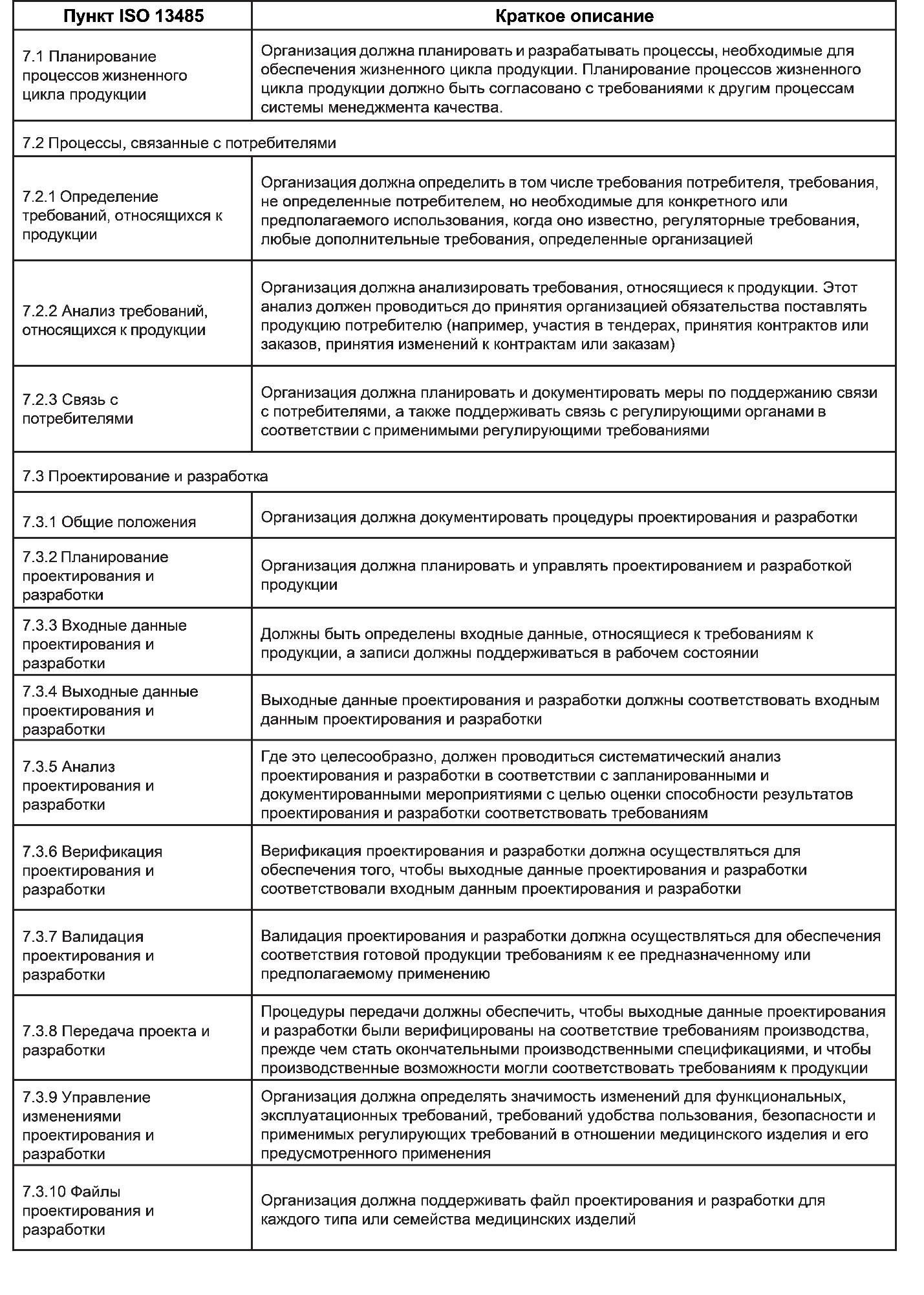 | Пункт ISO 13485 | Краткое описание |
|---|---|
| 7.1 Планирование процессов жизненного цикла продукции | Организация должна планировать и разрабатывать процессы, необходимые для обеспечения жизненного цикла продукции. Планирование процессов жизненного цикла продукции должно быть согласовано с требованиями к другим процессам системы менеджмента качества. |
| 7.2 Процессы, связанные с потребителями | |
| 7.2.1 Определение требований, относящихся к продукции | Организация должна определить в том числе требования потребителя, требования, не определенные потребителем, но необходимые для конкретного или предполагаемого использования, когда оно известно, регуляторные требования, любые дополнительные требования, определенные организацией |
| 7.2.2 Анализ требований, относящихся к продукции | Организация должна анализировать требования, относящиеся к продукции. Этот анализ должен проводиться до принятия организацией обязательства поставлять продукцию потребителю (например, участия в тендерах, принятия контрактов или заказов, принятия изменений к контрактам или заказам) |
| 7.2.3 Связь с потребителями | Организация должна планировать и документировать меры по поддержанию связи с потребителями, а также поддерживать связь с регулирующими органами в соответствии с применимыми регулирующими требованиями |
| 7.3 Проектирование и разработка | |
| 7.3.1 Общие положения | Организация должна документировать процедуры проектирования и разработки |
| 7.3.2 Планирование проектирования и разработки | Организация должна планировать и управлять проектированием и разработкой продукции |
| 7.3.3 Входные данные проектирования и разработки | Должны быть определены входные данные, относящиеся к требованиям к продукции, а записи должны поддерживаться в рабочем состоянии |
| 7.3.4 Выходные данные проектирования и разработки | Выходные данные проектирования и разработки должны соответствовать входным данным проектирования и разработки |
| 7.3.5 Анализ проектирования и разработки | Где это целесообразно, должен проводиться систематический анализ проектирования и разработки в соответствии с запланированными и документированными мероприятиями с целью оценки способности результатов проектирования и разработки соответствовать требованиям |
| 7.3.6 Верификация проектирования и разработки | Верификация проектирования и разработки должна осуществляться для обеспечения того, чтобы выходные данные проектирования и разработки соответствовали входным данным проектирования и разработки |
| 7.3.7 Валидация проектирования и разработки | Валидация проектирования и разработки должна осуществляться для обеспечения соответствия готовой продукции требованиям к ее предназначенному или предполагаемому применению |
| 7.3.8 Передача проекта и разработки | Процедуры передачи должны обеспечить, чтобы выходные данные проектирования и разработки были верифицированы на соответствие требованиям производства, прежде чем стать окончательными производственными спецификациями, и чтобы производственные возможности могли соответствовать требованиям к продукции |
| 7.3.9 Управление изменениями проектирования и разработки | Организация должна определять значимость изменений для функциональных, эксплуатационных требований, требований удобства пользования, безопасности и применимых регулирующих требований в отношении медицинского изделия и его предусмотренного применения |
| 7.3.10 Файлы проектирования и разработки | Организация должна поддерживать файл проектирования и разработки для каждого типа или семейства медицинских изделий |